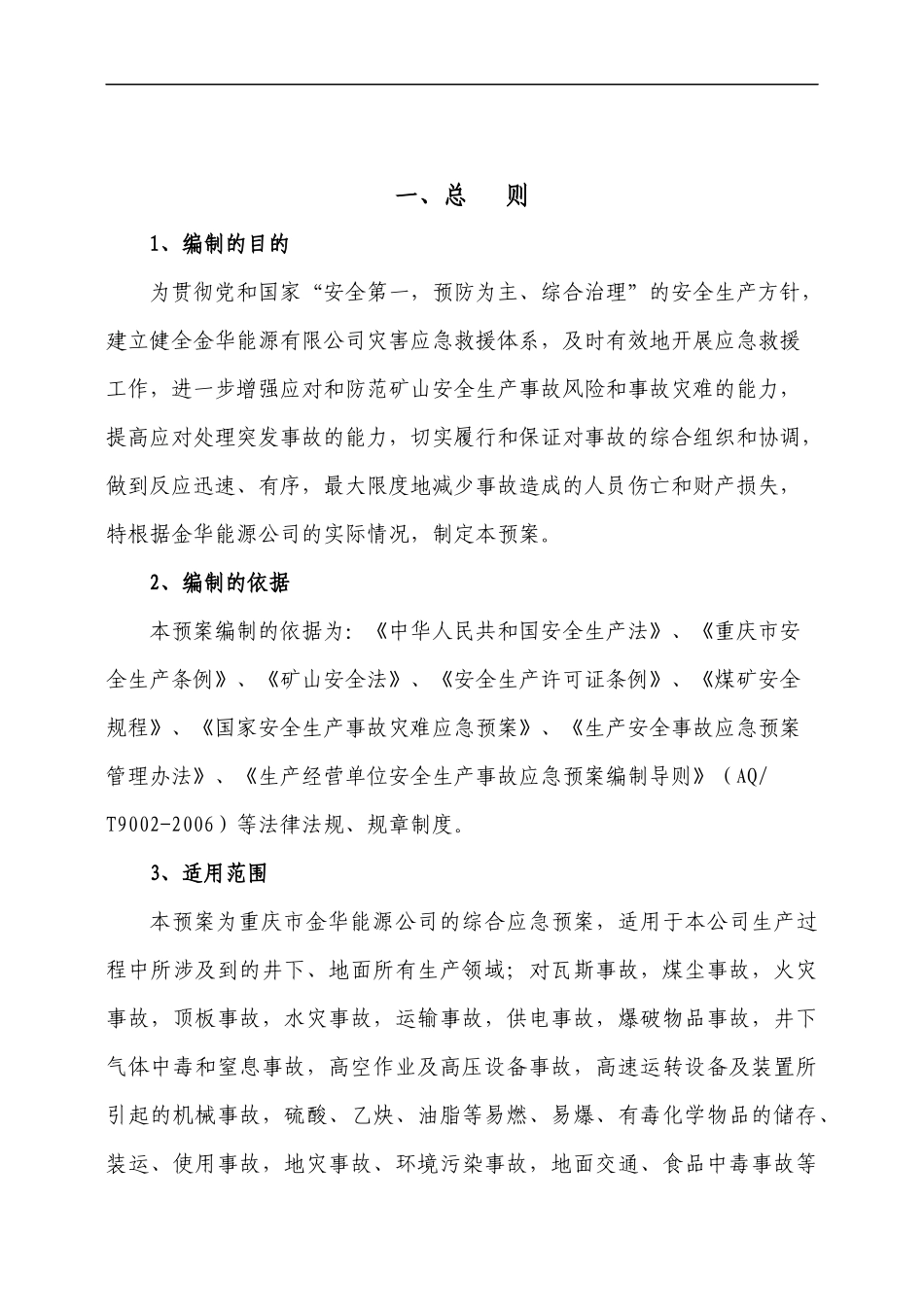 一、总　　则

1、编制的目的

为贯彻党和国家“安全第一，预防为主、综合治理”的安全生产方针，建立健全金华能源有限公司灾害应急救援体系，及时有效地开展应急救援工作，进一步增强应对和防范矿山安全生产事故风险和事故灾难的能力，提高应对处理突发事故的能力，切实履行和保证对事故的综合组织和协调，做到反应迅速、有序，最大限度地减少事故造成的人员伤亡和财产损失，特根据金华能源公司的实际情况，制定本预案。

2、编制的依据

本预案编制的依据为：《中华人民共和国安全生产法》、《重庆市安全生产条例》、《矿山安全法》、《安全生产许可证条例》、《煤矿安全规程》、《国家安全生产事故灾难应急预案》、《生产安全事故应急预案管理办法》、《生产经营单位安全生产事故应急预案编制导则》（AQ/T9002-2006）等法律法规、规章制度。

3、适用范围

本预案为重庆市金华能源公司的综合应急预案，适用于本公司生产过程中所涉及到的井下、地面所有生产领域；对瓦斯事故，煤尘事故，火灾事故，顶板事故，水灾事故，运输事故，供电事故，爆破物品事故，井下气体中毒和窒息事故，高空作业及高压设备事故，高速运转设备及装置所引起的机械事故，硫酸、乙炔、油脂等易燃、易爆、有毒化学物品的储存、装运、使用事故，地灾事故、环境污染事故，地面交通、食品中毒事故等